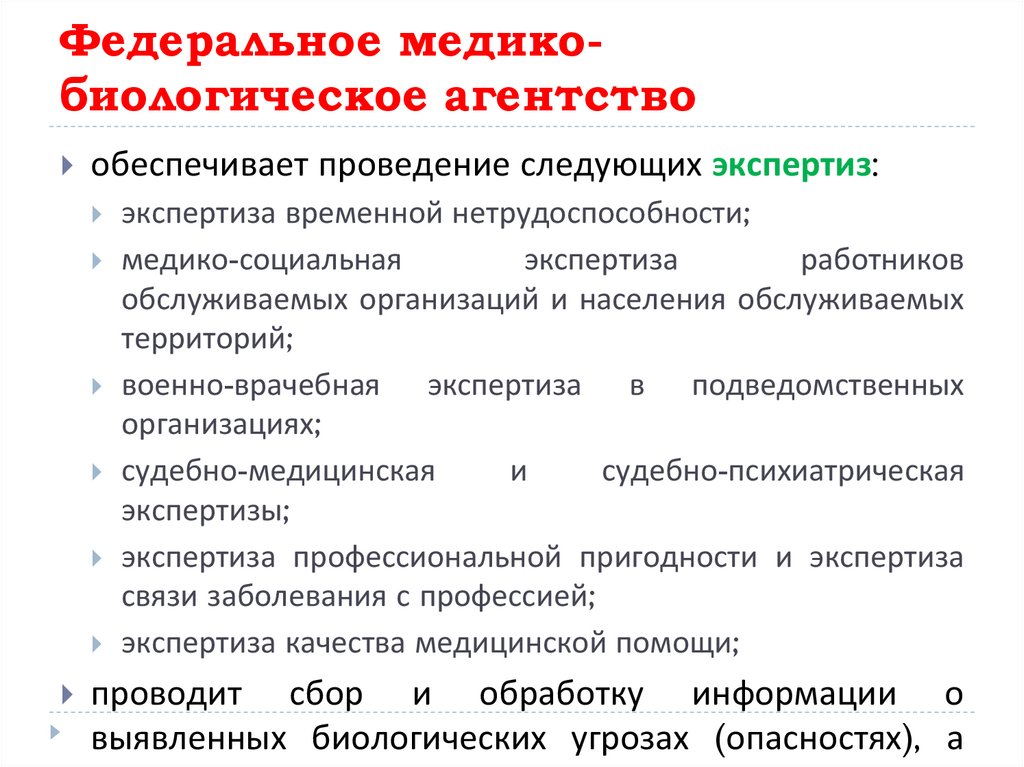 Федеральное медико-биологическое агентство

обеспечивает проведение следующих экспертиз:

экспертиза временной нетрудоспособности;

медико-социальная экспертиза работников обслуживаемых организаций и населения обслуживаемых территорий;

военно-врачебная экспертиза в подведомственных организациях;

судебно-медицинская и судебно-психиатрическая экспертизы;

экспертиза профессиональной пригодности и экспертиза связи заболевания с профессией;

экспертиза качества медицинской помощи;

проводит сбор и обработку информации о выявленных биологических угрозах (опасностях), а